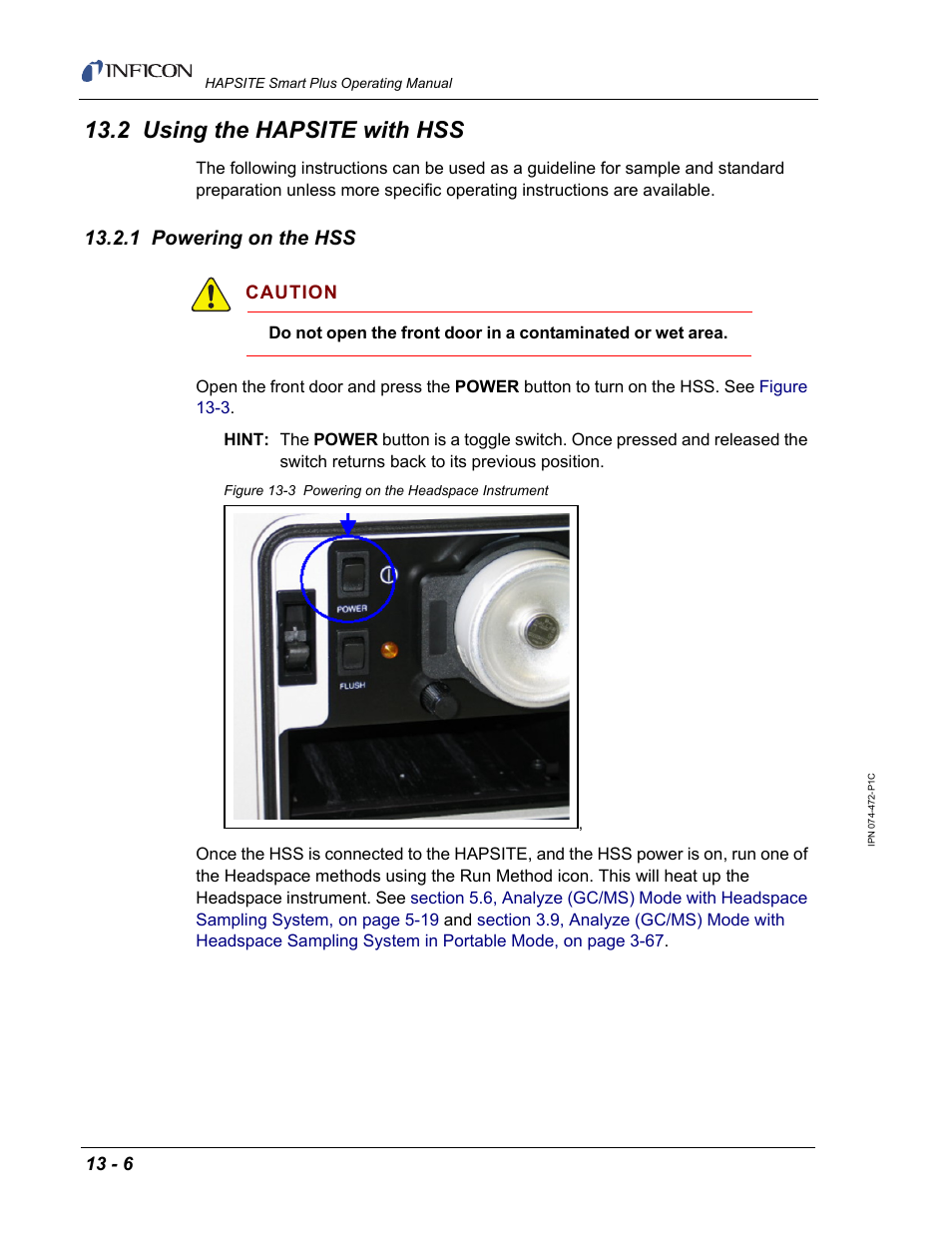 INFICON HAPSITE Smart Plus Operating Manual

13.2 Using the HAPSITE with HSS

The following instructions can be used as a guideline for sample and standard preparation unless more specific operating instructions are available.

13.2.1 Powering on the HSS

CAUTION

Do not open the front door in a contaminated or wet area.

Open the front door and press the POWER button to turn on the HSS. See Figure 13-3.

HINT: The POWER button is a toggle switch. Once pressed and released the switch returns back to its previous position.

Figure 13-3 Powering on the Headspace Instrument

POWER

FLUSH

Once the HSS is connected to the HAPSITE, and the HSS power is on, run one of the Headspace methods using the Run Method icon. This will heat up the Headspace instrument. See section 5.6, Analyze (GC/MS) Mode with Headspace Sampling System, on page 5-19 and section 3.9, Analyze (GC/MS) Mode with Headspace Sampling System in Portable Mode, on page 3-67.

IPN 074-472-P1C

13 - 6